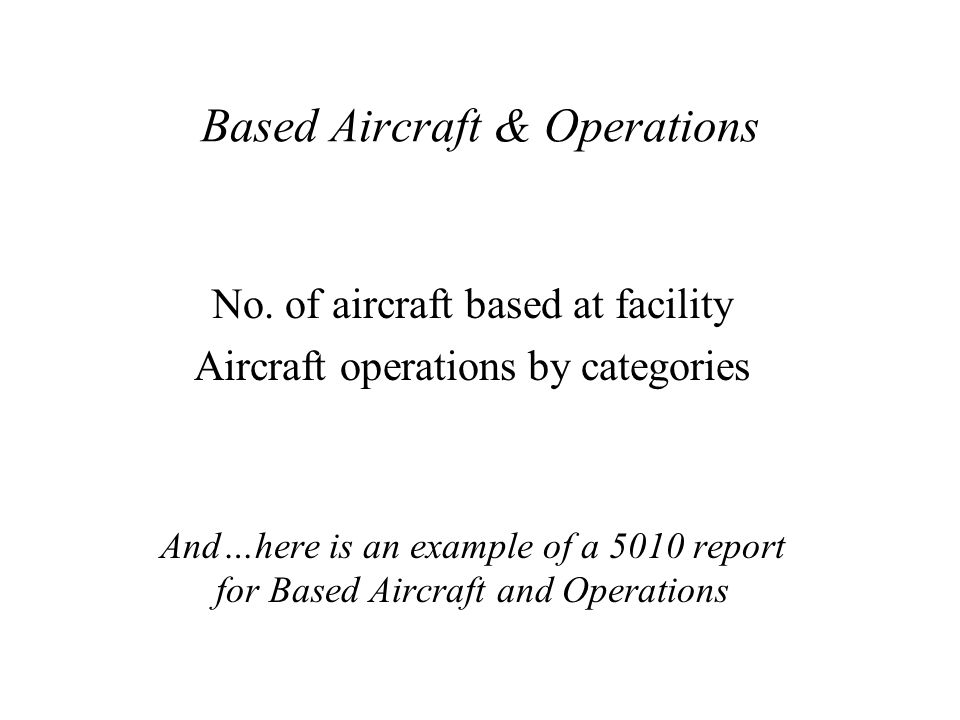 Based Aircraft & Operations

No. of aircraft based at facility
Aircraft operations by categories

And…here is an example of a 5010 report for Based Aircraft and Operations